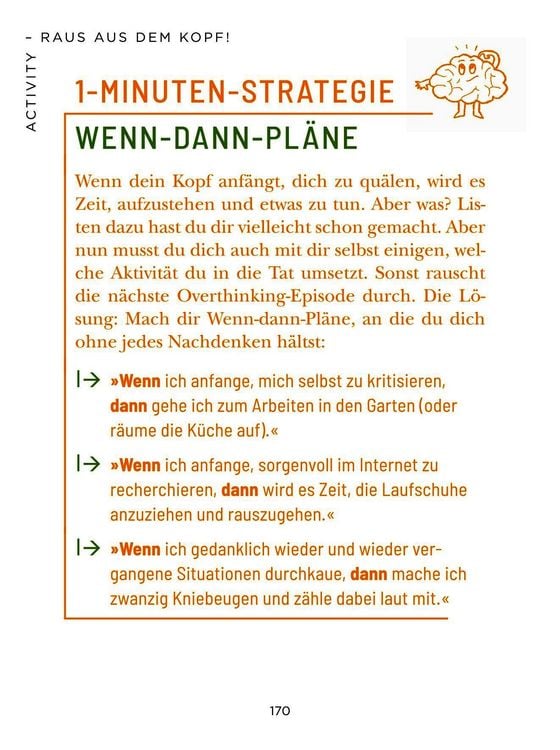 ACTIVITY – RAUS AUS DEM KOPF!

1-MINUTEN-STRATEGIE

WENN-DANN-PLÄNE

Wenn dein Kopf anfängt, dich zu quälen, wird es Zeit, aufzustehen und etwas zu tun. Aber was? Listen dazu hast du dir vielleicht schon gemacht. Aber nun musst du dich auch mit dir selbst einigen, welche Aktivität du in die Tat umsetzt. Sonst rauscht die nächste Overthinking-Episode durch. Die Lösung: Mach dir Wenn-dann-Pläne, an die du dich ohne jedes Nachdenken hältst:

|→ »Wenn ich anfange, mich selbst zu kritisieren, dann gehe ich zum Arbeiten in den Garten (oder räume die Küche auf).«

|→ »Wenn ich anfange, sorgenvoll im Internet zu recherchieren, dann wird es Zeit, die Laufschuhe anzuziehen und rauszugehen.«

|→ »Wenn ich gedanklich wieder und wieder vergangene Situationen durchkaue, dann mache ich zwanzig Kniebeugen und zähle dabei laut mit.«

170